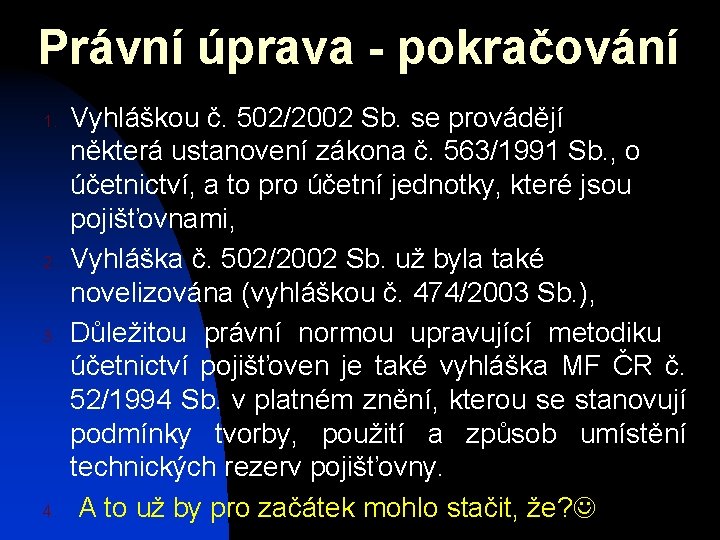 Právní úprava - pokračování

1. Vyhláškou č. 502/2002 Sb. se provádějí některá ustanovení zákona č. 563/1991 Sb., o účetnictví, a to pro účetní jednotky, které jsou pojišťovnami,

2. Vyhláška č. 502/2002 Sb. už byla také novelizována (vyhláškou č. 474/2003 Sb.),

3. Důležitou právní normou upravující metodiku účetnictví pojišťoven je také vyhláška MF ČR č. 52/1994 Sb. v platném znění, kterou se stanovují podmínky tvorby, použití a způsob umístění technických rezerv pojišťovny.

4. A to už by pro začátek mohlo stačit, že?☺